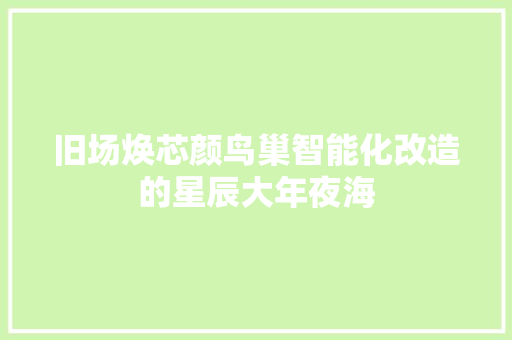 旧场焕芯颜鸟巢智能化改造的星辰大年夜海